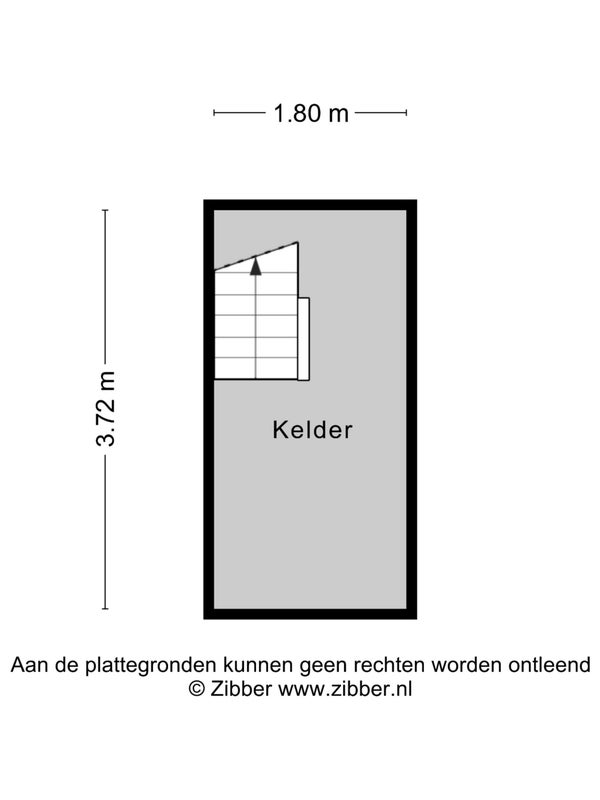 1.80 m

3.72 m

Kelder

Aan de plattegronden kunnen geen rechten worden ontleend
© Zibber www.zibber.nl